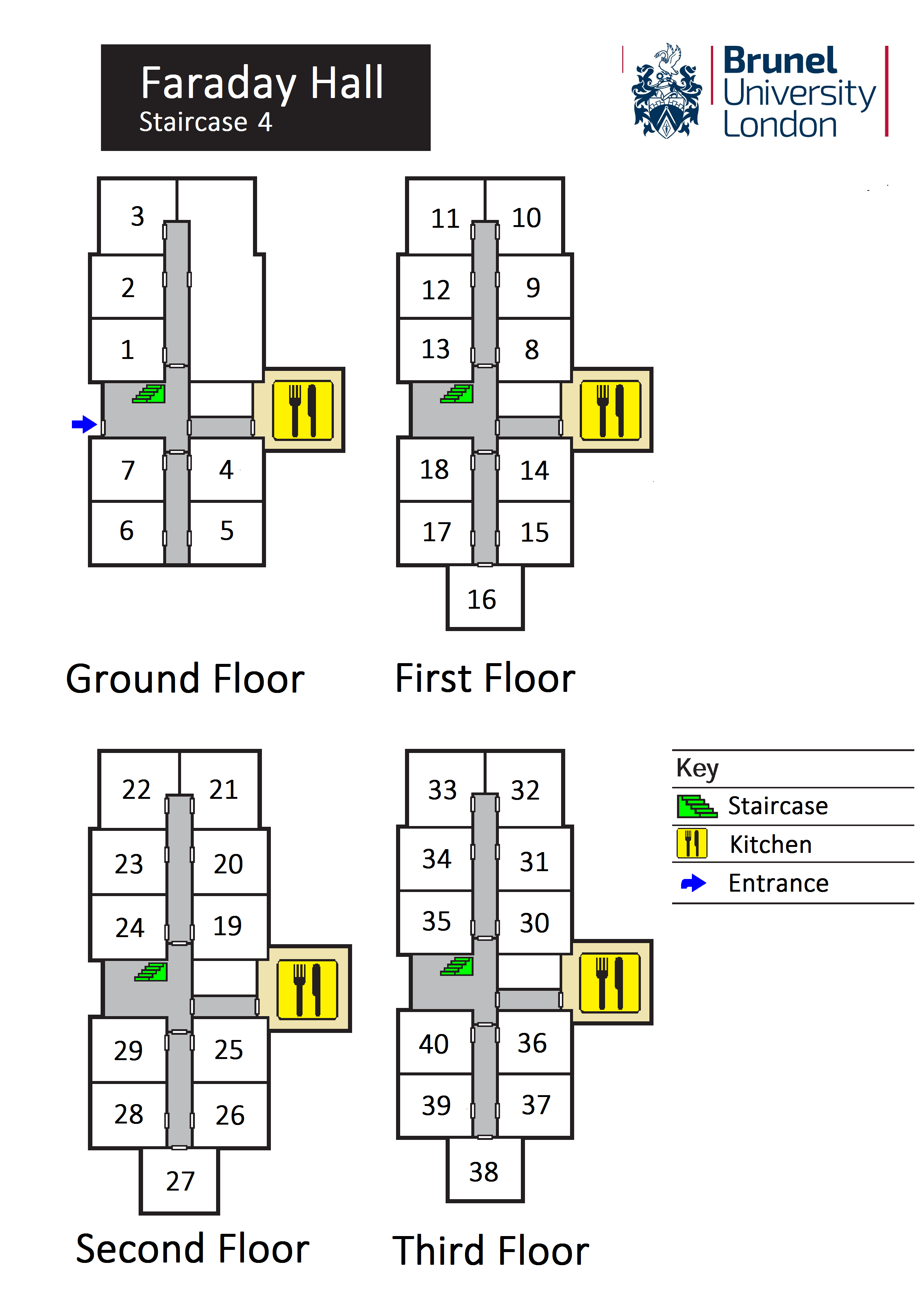 Faraday Hall
Staircase 4

Brunel University London

3
2
1
7
4
6
5

Ground Floor

11
10
12
9
13
8
18
14
17
15
16

First Floor

22
21
23
20
24
19
29
25
28
26
27

Second Floor

33
32
34
31
35
30
40
36
39
37
38

Third Floor

Key
Staircase
Kitchen
Entrance